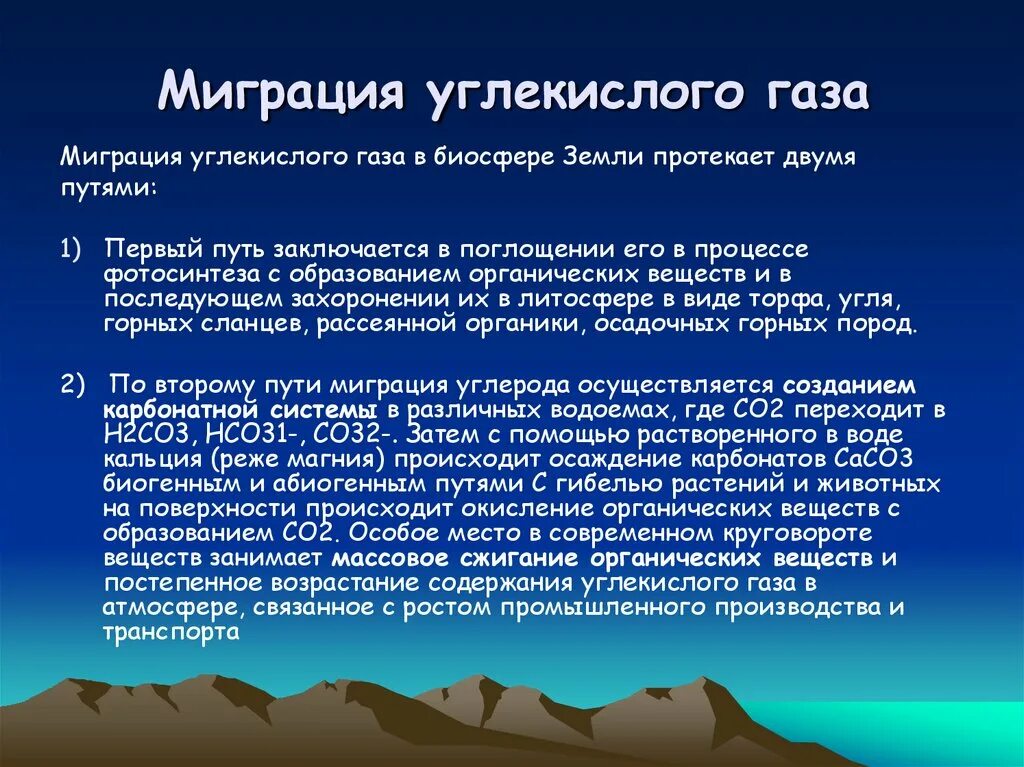 Миграция углекислого газа

Миграция углекислого газа в биосфере Земли протекает двумя путями:

1) Первый путь заключается в поглощении его в процессе фотосинтеза с образованием органических веществ и в последующем захоронении их в литосфере в виде торфа, угля, горных сланцев, рассеянной органики, осадочных горных пород.

2) По второму пути миграция углерода осуществляется созданием карбонатной системы в различных водоемах, где СО2 переходит в Н2СО3, НСО31-, СО32-. Затем с помощью растворенного в воде кальция (реже магния) происходит осаждение карбонатов СаСО3 биогенным и абиогенным путями С гибелью растений и животных на поверхности происходит окисление органических веществ с образованием СО2. Особое место в современном круговороте веществ занимает массовое сжигание органических веществ и постепенное возрастание содержания углекислого газа в атмосфере, связанное с ростом промышленного производства и транспорта